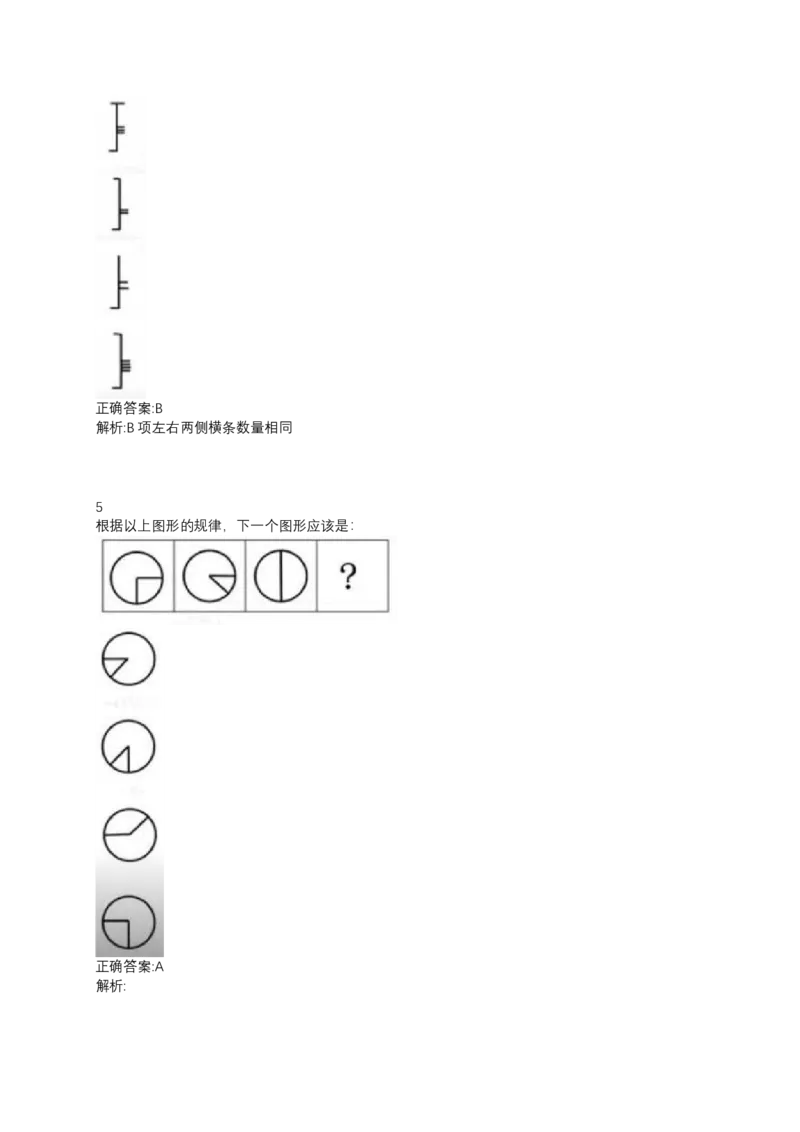 正确答案:B
解析:B项左右两侧横条数量相同

5
根据以上图形的规律，下一个图形应该是:

?

正确答案:A
解析: